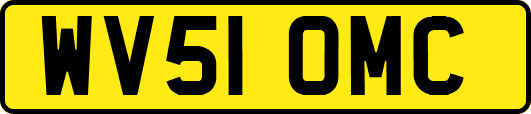 WV51 OMC